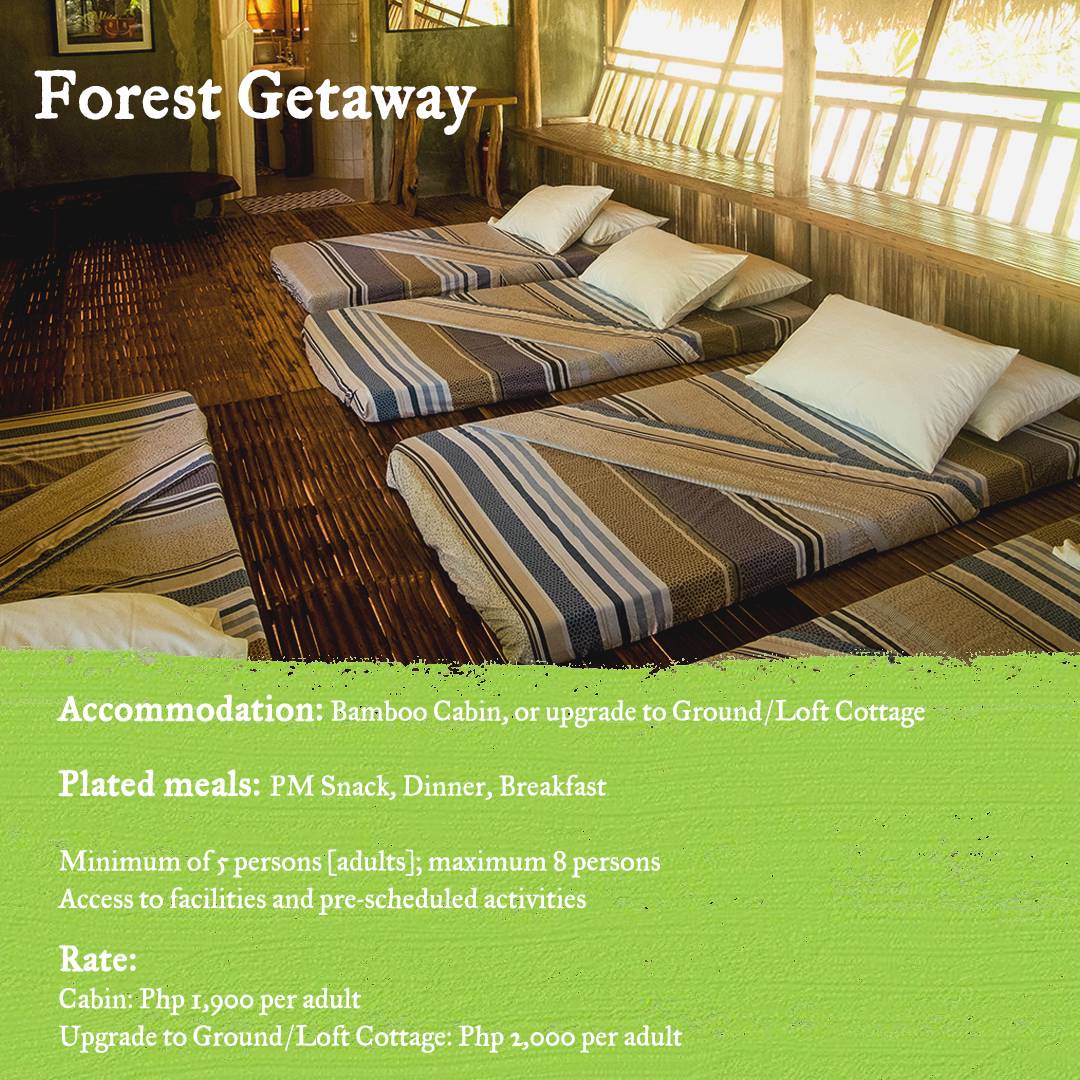 Forest Getaway

Accommodation: Bamboo Cabin, or upgrade to Ground/Loft Cottage

Plated meals: PM Snack, Dinner, Breakfast

Minimum of 5 persons [adults]; maximum 8 persons
Access to facilities and pre-scheduled activities

Rate:
Cabin: Php 1,900 per adult
Upgrade to Ground/Loft Cottage: Php 2,000 per adult